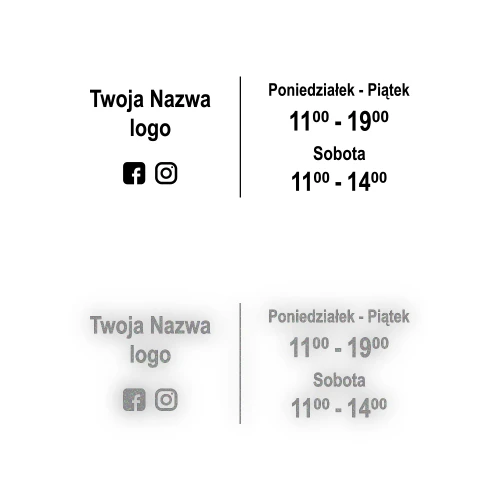 Twoja Nazwa
logo

Poniedziałek - Piątek
$11^{00}$ - $19^{00}$
Sobota
$11^{00}$ - $14^{00}$

Twoja Nazwa
logo

Poniedziałek - Piątek
$11^{00}$ - $19^{00}$
Sobota
$11^{00}$ - $14^{00}$